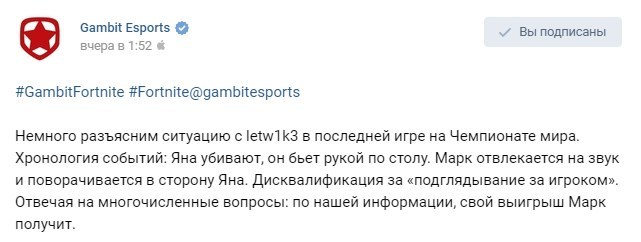 Gambit Esports
вчера в 1:52

Вы подписаны

#GambitFortnite #Fortnite@gambitesports

Немного разъясним ситуацию с letw1k3 в последней игре на Чемпионате мира. Хронология событий: Яна убивают, он бьет рукой по столу. Марк отвлекается на звук и поворачивается в сторону Яна. Дисквалификация за «подглядывание за игроком». Отвечая на многочисленные вопросы: по нашей информации, свой выигрыш Марк получит.